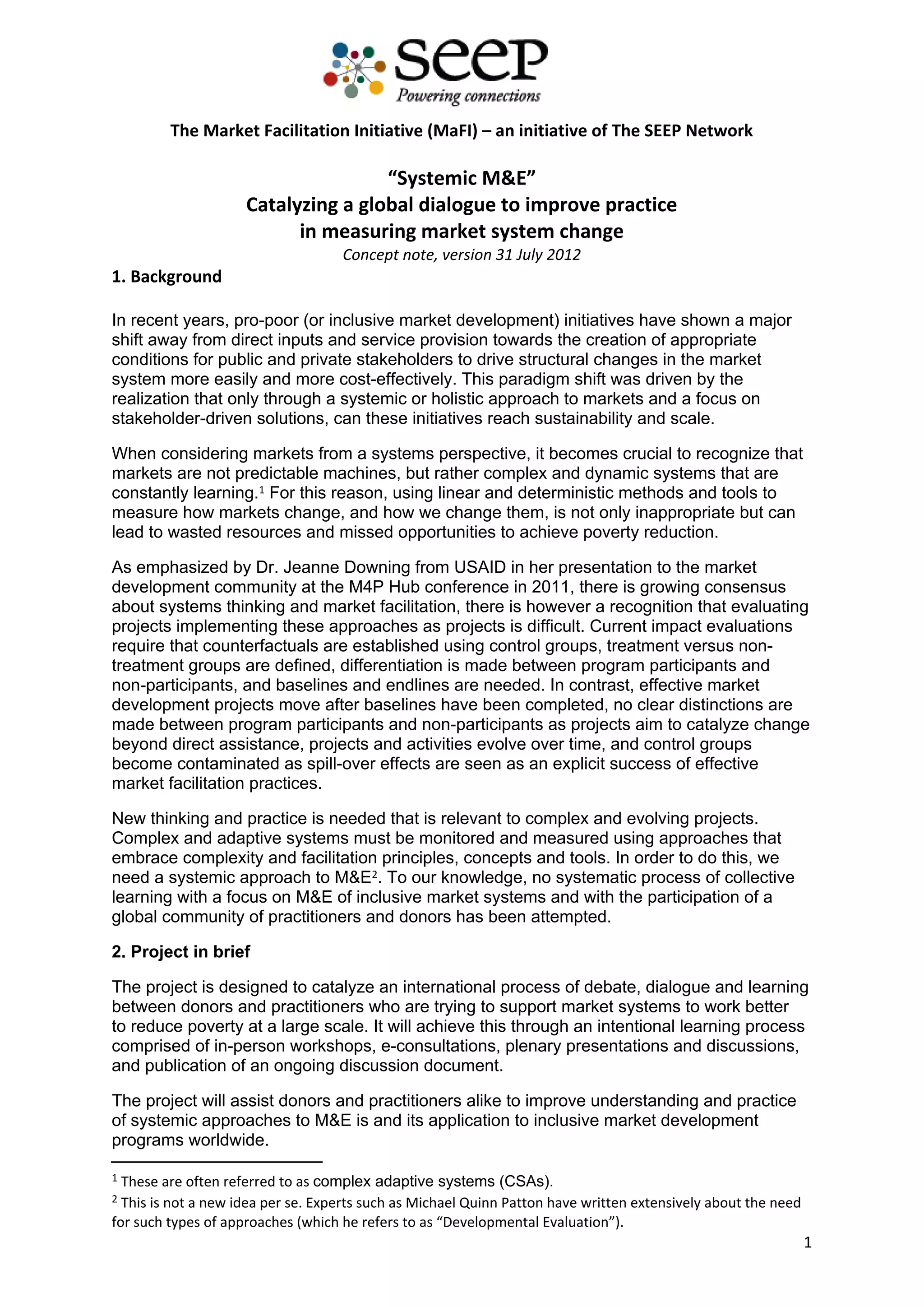 seep
Powering connections

The Market Facilitation Initiative (MaFI) – an initiative of The SEEP Network

"Systemic M&E"
Catalyzing a global dialogue to improve practice in measuring market system change
Concept note, version 31 July 2012

1. Background

In recent years, pro-poor (or inclusive market development) initiatives have shown a major shift away from direct inputs and service provision towards the creation of appropriate conditions for public and private stakeholders to drive structural changes in the market system more easily and more cost-effectively. This paradigm shift was driven by the realization that only through a systemic or holistic approach to markets and a focus on stakeholder-driven solutions, can these initiatives reach sustainability and scale.

When considering markets from a systems perspective, it becomes crucial to recognize that markets are not predictable machines, but rather complex and dynamic systems that are constantly learning.$^1$ For this reason, using linear and deterministic methods and tools to measure how markets change, and how we change them, is not only inappropriate but can lead to wasted resources and missed opportunities to achieve poverty reduction.

As emphasized by Dr. Jeanne Downing from USAID in her presentation to the market development community at the M4P Hub conference in 2011, there is growing consensus about systems thinking and market facilitation, there is however a recognition that evaluating projects implementing these approaches as projects is difficult. Current impact evaluations require that counterfactuals are established using control groups, treatment versus non-treatment groups are defined, differentiation is made between program participants and non-participants, and baselines and endlines are needed. In contrast, effective market development projects move after baselines have been completed, no clear distinctions are made between program participants and non-participants as projects aim to catalyze change beyond direct assistance, projects and activities evolve over time, and control groups become contaminated as spill-over effects are seen as an explicit success of effective market facilitation practices.

New thinking and practice is needed that is relevant to complex and evolving projects. Complex and adaptive systems must be monitored and measured using approaches that embrace complexity and facilitation principles, concepts and tools. In order to do this, we need a systemic approach to M&E$^2$. To our knowledge, no systematic process of collective learning with a focus on M&E of inclusive market systems and with the participation of a global community of practitioners and donors has been attempted.

2. Project in brief

The project is designed to catalyze an international process of debate, dialogue and learning between donors and practitioners who are trying to support market systems to work better to reduce poverty at a large scale. It will achieve this through an intentional learning process comprised of in-person workshops, e-consultations, plenary presentations and discussions, and publication of an ongoing discussion document.

The project will assist donors and practitioners alike to improve understanding and practice of systemic approaches to M&E is and its application to inclusive market development programs worldwide.

$^1$ These are often referred to as complex adaptive systems (CSAs).
$^2$ This is not a new idea per se. Experts such as Michael Quinn Patton have written extensively about the need for such types of approaches (which he refers to as "Developmental Evaluation").

1